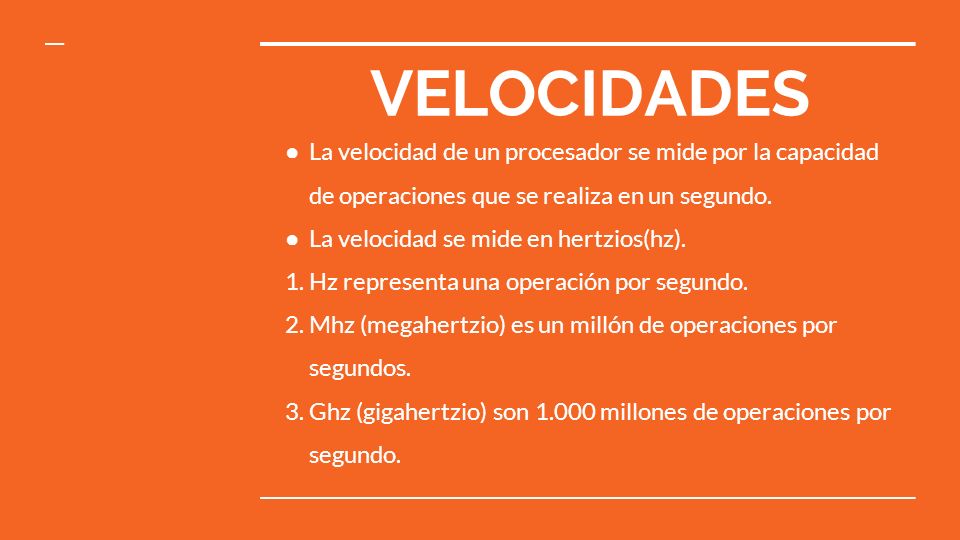 VELOCIDADES

● La velocidad de un procesador se mide por la capacidad de operaciones que se realiza en un segundo.

● La velocidad se mide en hertzios(hz).

1. Hz representa una operación por segundo.

2. Mhz (megahertzio) es un millón de operaciones por segundos.

3. Ghz (gigahertzio) son 1.000 millones de operaciones por segundo.